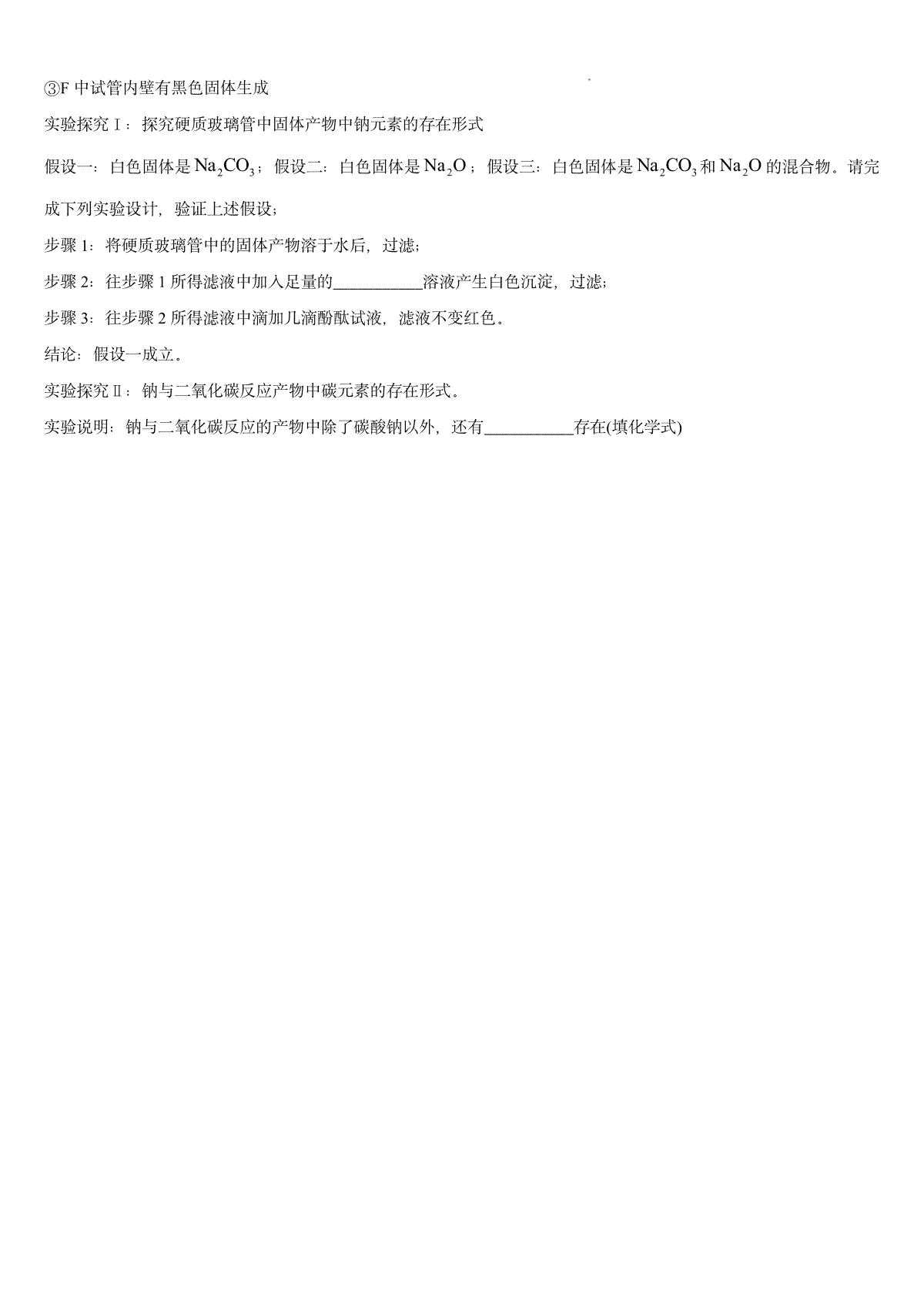 ③F 中试管内壁有黑色固体生成

实验探究Ⅰ：探究硬质玻璃管中固体产物中钠元素的存在形式

假设一：白色固体是 $Na_2CO_3$；假设二：白色固体是 $Na_2O$；假设三：白色固体是 $Na_2CO_3$ 和 $Na_2O$ 的混合物。请完成下列实验设计，验证上述假设；

步骤 1：将硬质玻璃管中的固体产物溶于水后，过滤；

步骤 2：往步骤 1 所得滤液中加入足量的___________溶液产生白色沉淀，过滤；

步骤 3：往步骤 2 所得滤液中滴加几滴酚酞试液，滤液不变红色。

结论：假设一成立。

实验探究Ⅱ：钠与二氧化碳反应产物中碳元素的存在形式。

实验说明：钠与二氧化碳反应的产物中除了碳酸钠以外，还有___________存在(填化学式)